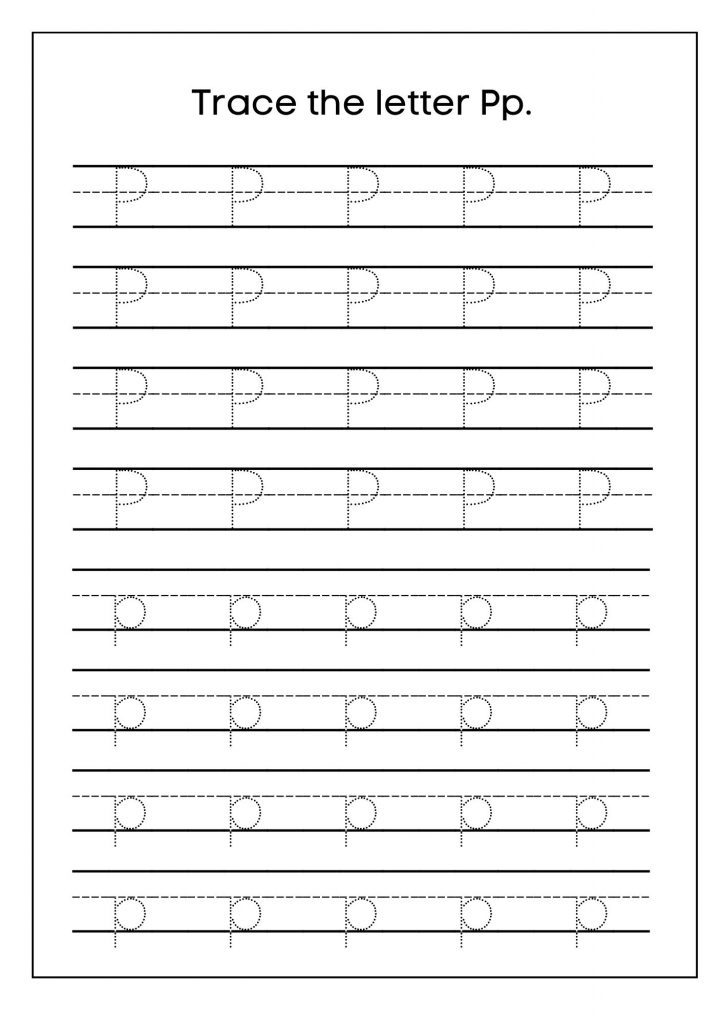 Trace the letter Pp.

P P P P P
P P P P P
P P P P P
P P P P P
p p p p p
p p p p p
p p p p p
p p p p p